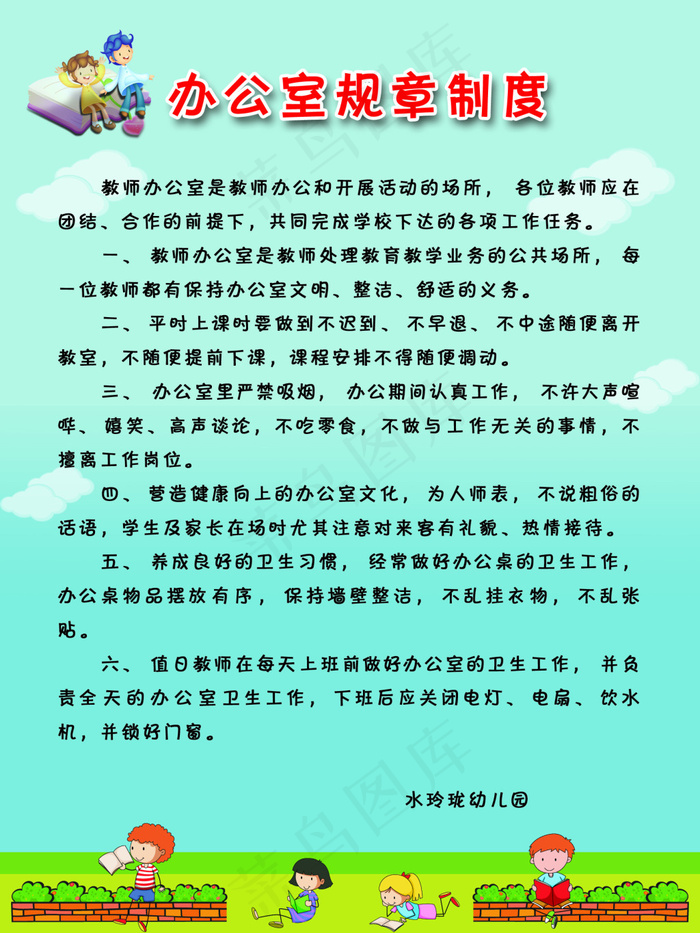 办公室规章制度

教师办公室是教师办公和开展活动的场所，各位教师应在团结、合作的前提下，共同完成学校下达的各项工作任务。

一、教师办公室是教师处理教育教学业务的公共场所，每一位教师都有保持办公室文明、整洁、舒适的义务。

二、平时上课时要做到不迟到、不早退、不中途随便离开教室，不随便提前下课，课程安排不得随便调动。

三、办公室里严禁吸烟，办公期间认真工作，不许大声喧哗、嬉笑、高声谈论，不吃零食，不做与工作无关的事情，不擅离工作岗位。

四、营造健康向上的办公室文化，为人师表，不说粗俗的话语，学生及家长在场时尤其注意对来客有礼貌、热情接待。

五、养成良好的卫生习惯，经常做好办公桌的卫生工作，办公桌物品摆放有序，保持墙壁整洁，不乱挂衣物，不乱张贴。

六、值日教师在每天上班前做好办公室的卫生工作，并负责全天的办公室卫生工作，下班后应关闭电灯、电扇、饮水机，并锁好门窗。

水玲珑幼儿园